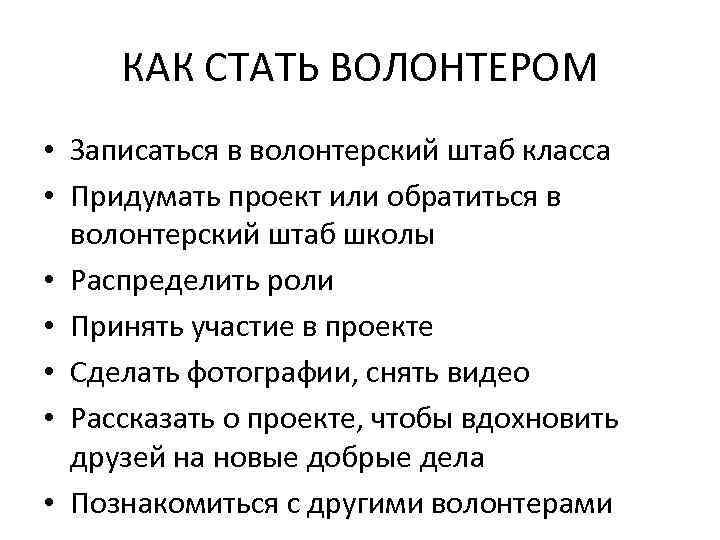 КАК СТАТЬ ВОЛОНТЕРОМ

• Записаться в волонтерский штаб класса
• Придумать проект или обратиться в волонтерский штаб школы
• Распределить роли
• Принять участие в проекте
• Сделать фотографии, снять видео
• Рассказать о проекте, чтобы вдохновить друзей на новые добрые дела
• Познакомиться с другими волонтерами